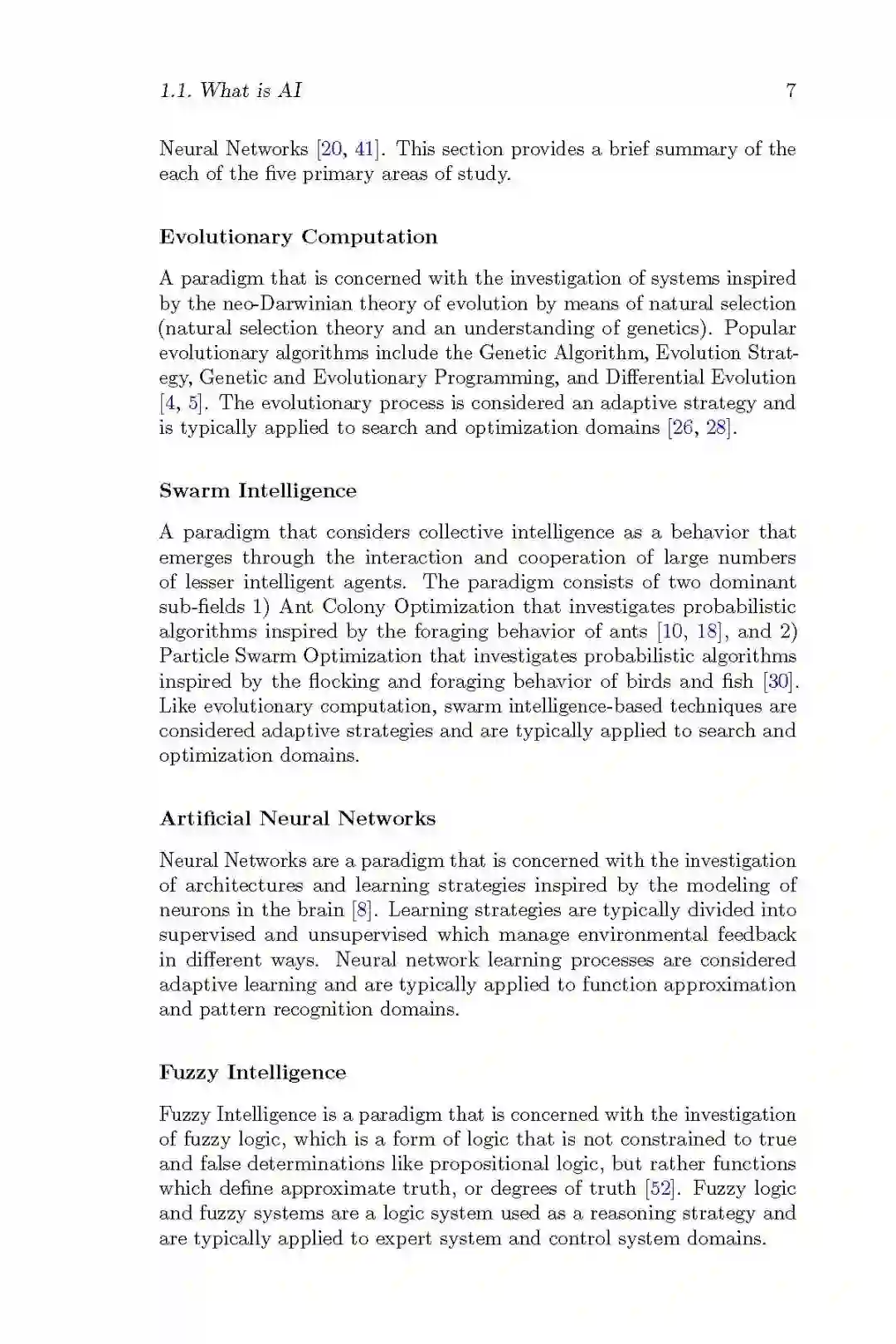 1.1. What is AI 7

Neural Networks [20, 41]. This section provides a brief summary of the each of the five primary areas of study.

Evolutionary Computation

A paradigm that is concerned with the investigation of systems inspired by the neo-Darwinian theory of evolution by means of natural selection (natural selection theory and an understanding of genetics). Popular evolutionary algorithms include the Genetic Algorithm, Evolution Strategy, Genetic and Evolutionary Programming, and Differential Evolution [4, 5]. The evolutionary process is considered an adaptive strategy and is typically applied to search and optimization domains [26, 28].

Swarm Intelligence

A paradigm that considers collective intelligence as a behavior that emerges through the interaction and cooperation of large numbers of lesser intelligent agents. The paradigm consists of two dominant sub-fields 1) Ant Colony Optimization that investigates probabilistic algorithms inspired by the foraging behavior of ants [10, 18], and 2) Particle Swarm Optimization that investigates probabilistic algorithms inspired by the flocking and foraging behavior of birds and fish [30]. Like evolutionary computation, swarm intelligence-based techniques are considered adaptive strategies and are typically applied to search and optimization domains.

Artificial Neural Networks

Neural Networks are a paradigm that is concerned with the investigation of architectures and learning strategies inspired by the modeling of neurons in the brain [8]. Learning strategies are typically divided into supervised and unsupervised which manage environmental feedback in different ways. Neural network learning processes are considered adaptive learning and are typically applied to function approximation and pattern recognition domains.

Fuzzy Intelligence

Fuzzy Intelligence is a paradigm that is concerned with the investigation of fuzzy logic, which is a form of logic that is not constrained to true and false determinations like propositional logic, but rather functions which define approximate truth, or degrees of truth [52]. Fuzzy logic and fuzzy systems are a logic system used as a reasoning strategy and are typically applied to expert system and control system domains.